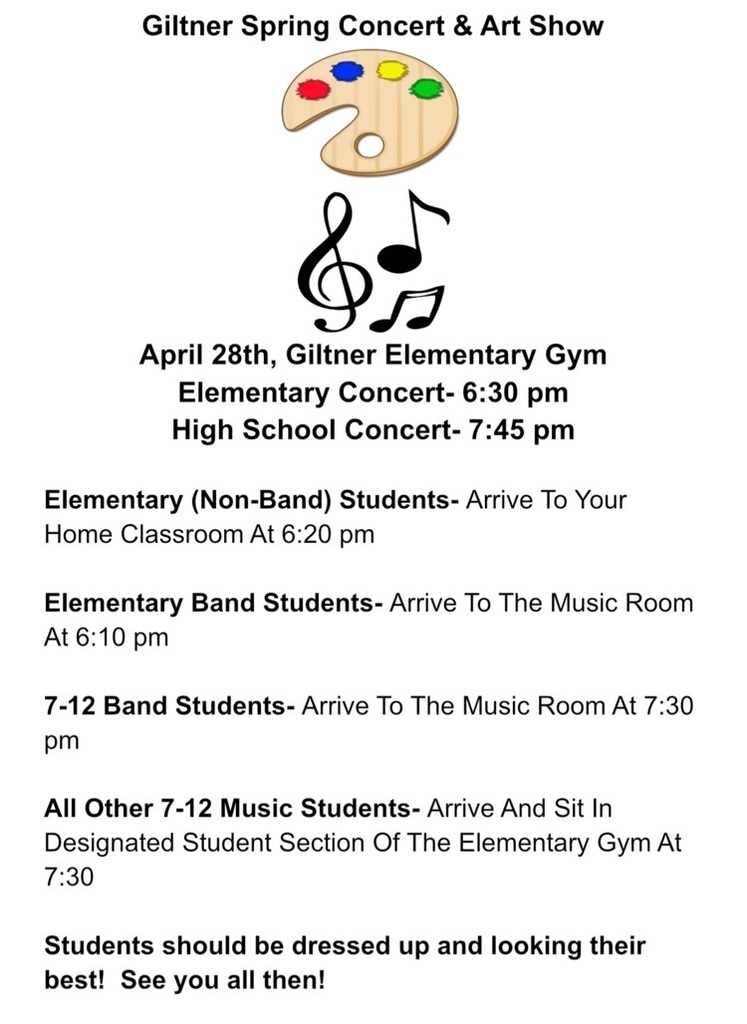 Giltner Spring Concert & Art Show

April 28th, Giltner Elementary Gym
Elementary Concert- 6:30 pm
High School Concert- 7:45 pm

Elementary (Non-Band) Students- Arrive To Your Home Classroom At 6:20 pm

Elementary Band Students- Arrive To The Music Room At 6:10 pm

7-12 Band Students- Arrive To The Music Room At 7:30 pm

All Other 7-12 Music Students- Arrive And Sit In Designated Student Section Of The Elementary Gym At 7:30

Students should be dressed up and looking their best! See you all then!